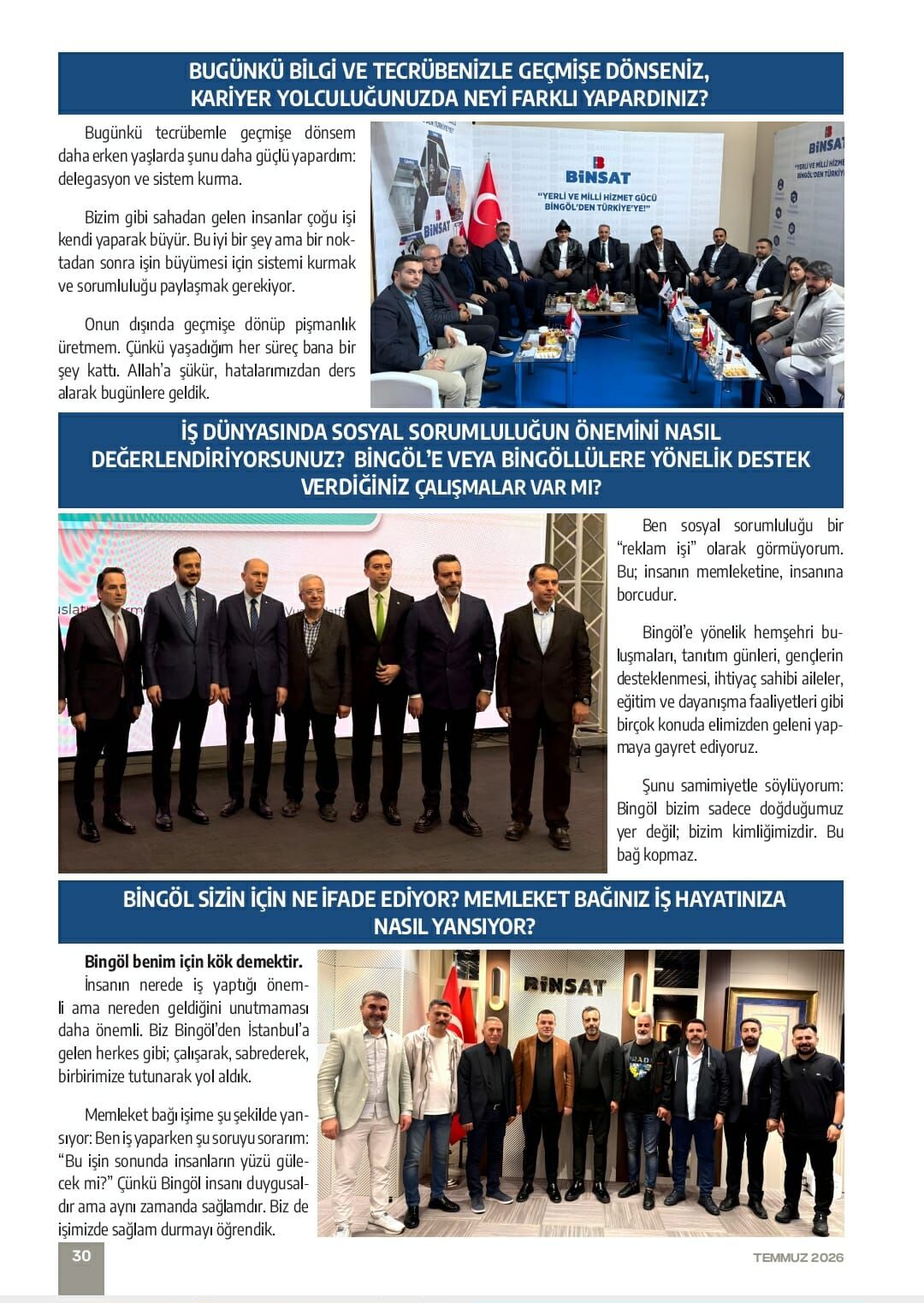 BUGÜNKÜ BİLGİ VE TECRÜBENİZLE GEÇMİŞE DÖNSENİZ, KARİYER YOLCULUĞUNUZDA NEYİ FARKLI YAPARDINIZ?

Bugünkü tecrübemle geçmişe dönsem daha erken yaşlarda şunu daha güçlü yapardım: delegasyon ve sistem kurma.

Bizim gibi sahadan gelen insanlar çoğu işi kendi yaparak büyür. Bu iyi bir şey ama bir noktadan sonra işin büyümesi için sistemi kurmak ve sorumluluğu paylaşmak gerekiyor.

Onun dışında geçmişe dönüp pişmanlık üretmem. Çünkü yaşadığım her süreç bana bir şey kattı. Allah'a şükür, hatalarımızdan ders alarak bugünlere geldik.

BİNSAT

"YERLİ VE MİLLİ HİZMET GÜCÜ BİNGÖL'DEN TÜRKİYE'YE!"

İŞ DÜNYASINDA SOSYAL SORUMLULUĞUN ÖNEMİNİ NASIL DEĞERLENDİRİYORSUNUZ? BİNGÖL'E VEYA BİNGÖLLÜLERE YÖNELİK DESTEK VERDİĞİNİZ ÇALIŞMALAR VAR MI?

Ben sosyal sorumluluğu bir "reklam işi" olarak görmüyorum. Bu; insanın memleketine, insanına borcudur.

Bingöl'e yönelik hemşehri buluşmaları, tanıtım günleri, gençlerin desteklenmesi, ihtiyaç sahibi aileler, eğitim ve dayanışma faaliyetleri gibi birçok konuda elimizden geleni yapmaya gayret ediyoruz.

Şunu samimiyetle söylüyorum: Bingöl bizim sadece doğduğumuz yer değil; bizim kimliğimizdir. Bu bağ kopmaz.

BİNGÖL SİZİN İÇİN NE İFADE EDİYOR? MEMLEKET BAĞINIZ İŞ HAYATINIZA NASIL YANSIYOR?

Bingöl benim için kök demektir. İnsanın nerede iş yaptığı önemli ama nereden geldiğini unutmaması daha önemli. Biz Bingöl'den İstanbul'a gelen herkes gibi; çalışarak, sabrederek, birbirimize tutunarak yol aldık.

Memleket bağı işime şu şekilde yansıyor: Ben iş yaparken şu soruyu sorarım: "Bu işin sonunda insanların yüzü gülecek mi?" Çünkü Bingöl insanı duygusaldır ama aynı zamanda sağlamdır. Biz de işimizde sağlam durmayı öğrendik.

BİNSAT

30

TEMMUZ 2026